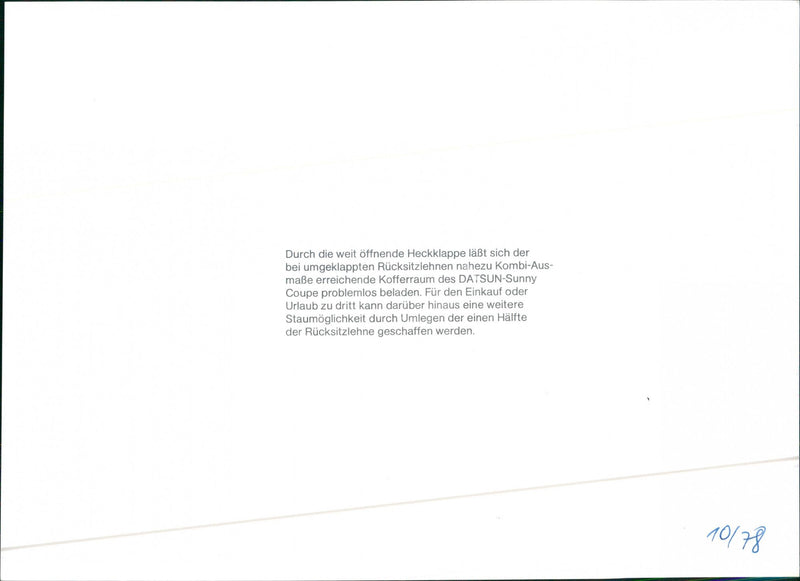 Durch die weit öffnende Heckklappe läßt sich der bei umgeklappten Rücksitzlehnen nahezu Kombi-Ausmaße erreichende Kofferraum des DATSUN-Sunny Coupe problemlos beladen. Für den Einkauf oder Urlaub zu dritt kann darüber hinaus eine weitere Staumöglichkeit durch Umlegen der einen Hälfte der Rücksitzlehne geschaffen werden.

10/78